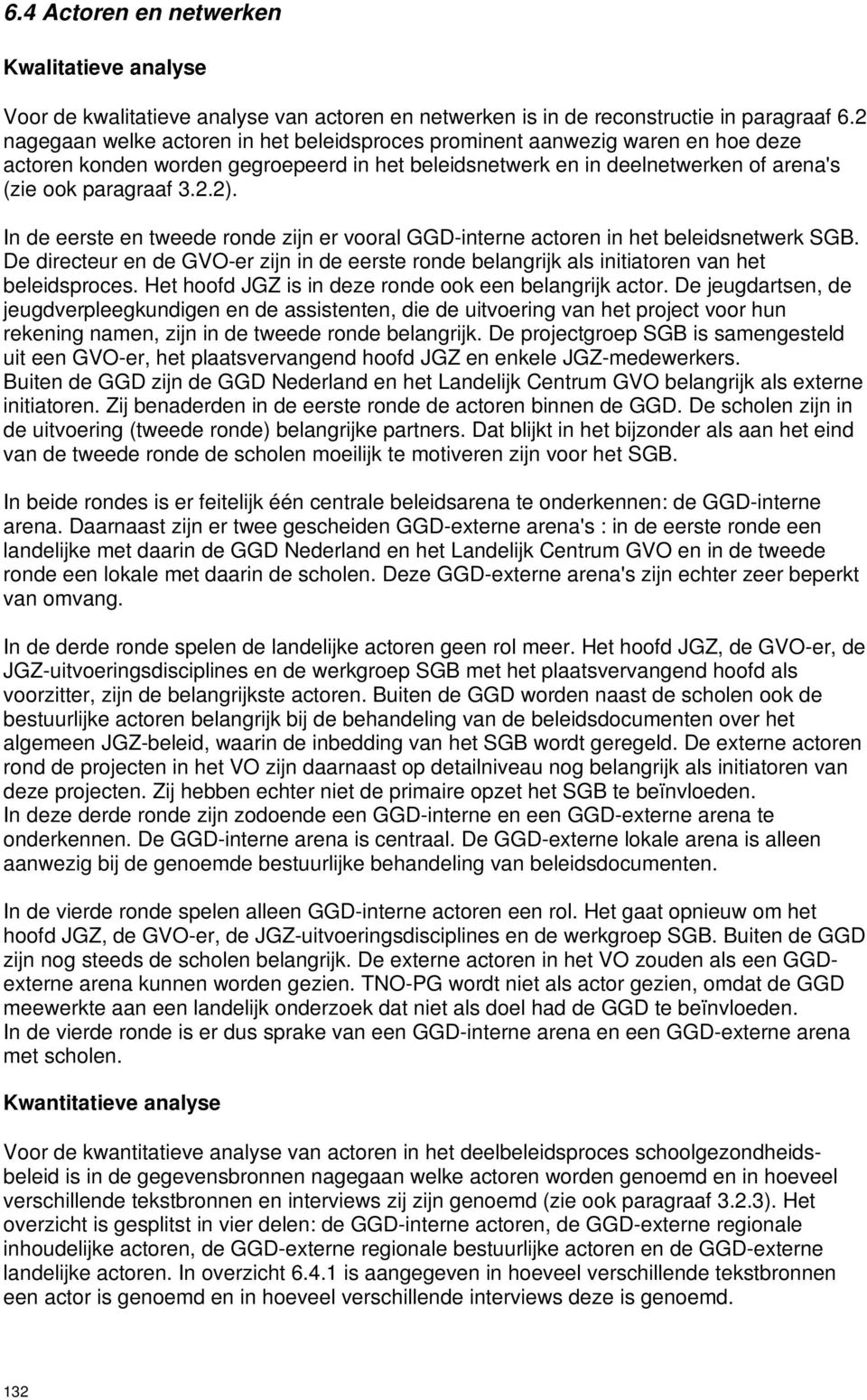 6.4 Actoren en netwerken

Kwalitatieve analyse

Voor de kwalitatieve analyse van actoren en netwerken is in de reconstructie in paragraaf 6.2 nagegaan welke actoren in het beleidsproces prominent aanwezig waren en hoe deze actoren konden worden gegroepeerd in het beleidsnetwerk en in deelnetwerken of arena's (zie ook paragraaf 3.2.2).

In de eerste en tweede ronde zijn er vooral GGD-interne actoren in het beleidsnetwerk SGB. De directeur en de GVO-er zijn in de eerste ronde belangrijk als initiatoren van het beleidsproces. Het hoofd JGZ is in deze ronde ook een belangrijk actor. De jeugdartsen, de jeugdverpleegkundigen en de assistenten, die de uitvoering van het project voor hun rekening namen, zijn in de tweede ronde belangrijk. De projectgroep SGB is samengesteld uit een GVO-er, het plaatsvervangend hoofd JGZ en enkele JGZ-medewerkers. Buiten de GGD zijn de GGD Nederland en het Landelijk Centrum GVO belangrijk als externe initiatoren. Zij benaderden in de eerste ronde de actoren binnen de GGD. De scholen zijn in de uitvoering (tweede ronde) belangrijke partners. Dat blijkt in het bijzonder als aan het eind van de tweede ronde de scholen moeilijk te motiveren zijn voor het SGB.

In beide rondes is er feitelijk één centrale beleidsarena te onderkennen: de GGD-interne arena. Daarnaast zijn er twee gescheiden GGD-externe arena's : in de eerste ronde een landelijke met daarin de GGD Nederland en het Landelijk Centrum GVO en in de tweede ronde een lokale met daarin de scholen. Deze GGD-externe arena's zijn echter zeer beperkt van omvang.

In de derde ronde spelen de landelijke actoren geen rol meer. Het hoofd JGZ, de GVO-er, de JGZ-uitvoeringsdisciplines en de werkgroep SGB met het plaatsvervangend hoofd als voorzitter, zijn de belangrijkste actoren. Buiten de GGD worden naast de scholen ook de bestuurlijke actoren belangrijk bij de behandeling van de beleidsdocumenten over het algemeen JGZ-beleid, waarin de inbedding van het SGB wordt geregeld. De externe actoren rond de projecten in het VO zijn daarnaast op detailniveau nog belangrijk als initiatoren van deze projecten. Zij hebben echter niet de primaire opzet het SGB te beïnvloeden.
In deze derde ronde zijn zodoende een GGD-interne en een GGD-externe arena te onderkennen. De GGD-interne arena is centraal. De GGD-externe lokale arena is alleen aanwezig bij de genoemde bestuurlijke behandeling van beleidsdocumenten.

In de vierde ronde spelen alleen GGD-interne actoren een rol. Het gaat opnieuw om het hoofd JGZ, de GVO-er, de JGZ-uitvoeringsdisciplines en de werkgroep SGB. Buiten de GGD zijn nog steeds de scholen belangrijk. De externe actoren in het VO zouden als een GGD-externe arena kunnen worden gezien. TNO-PG wordt niet als actor gezien, omdat de GGD meewerkte aan een landelijk onderzoek dat niet als doel had de GGD te beïnvloeden.
In de vierde ronde is er dus sprake van een GGD-interne arena en een GGD-externe arena met scholen.

Kwantitatieve analyse

Voor de kwantitatieve analyse van actoren in het deelbeleidsproces schoolgezondheidsbeleid is in de gegevensbronnen nagegaan welke actoren worden genoemd en in hoeveel verschillende tekstbronnen en interviews zij zijn genoemd (zie ook paragraaf 3.2.3). Het overzicht is gesplitst in vier delen: de GGD-interne actoren, de GGD-externe regionale inhoudelijke actoren, de GGD-externe regionale bestuurlijke actoren en de GGD-externe landelijke actoren. In overzicht 6.4.1 is aangegeven in hoeveel verschillende tekstbronnen een actor is genoemd en in hoeveel verschillende interviews deze is genoemd.

132